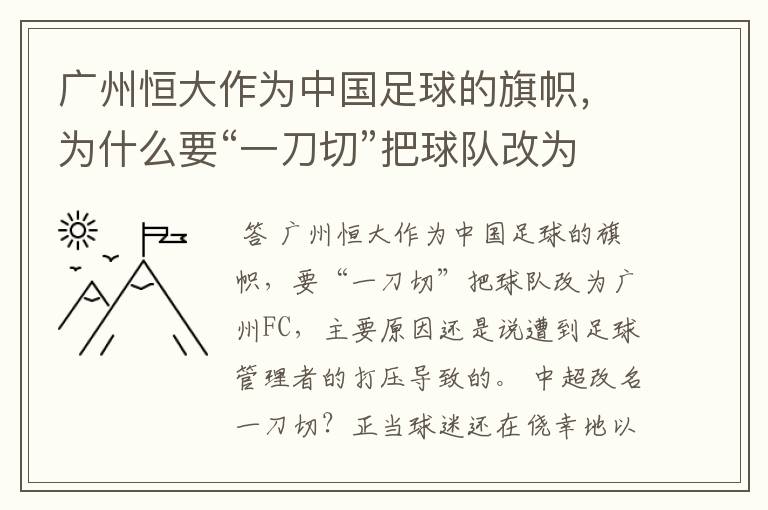 广州恒大作为中国足球的旗帜，为什么要“一刀切”把球队改为

答 广州恒大作为中国足球的旗帜，要“一刀切”把球队改为广州FC，主要原因还是说遭到足球管理者的打压导致的。 中超改名一刀切？正当球迷还在侥幸地以